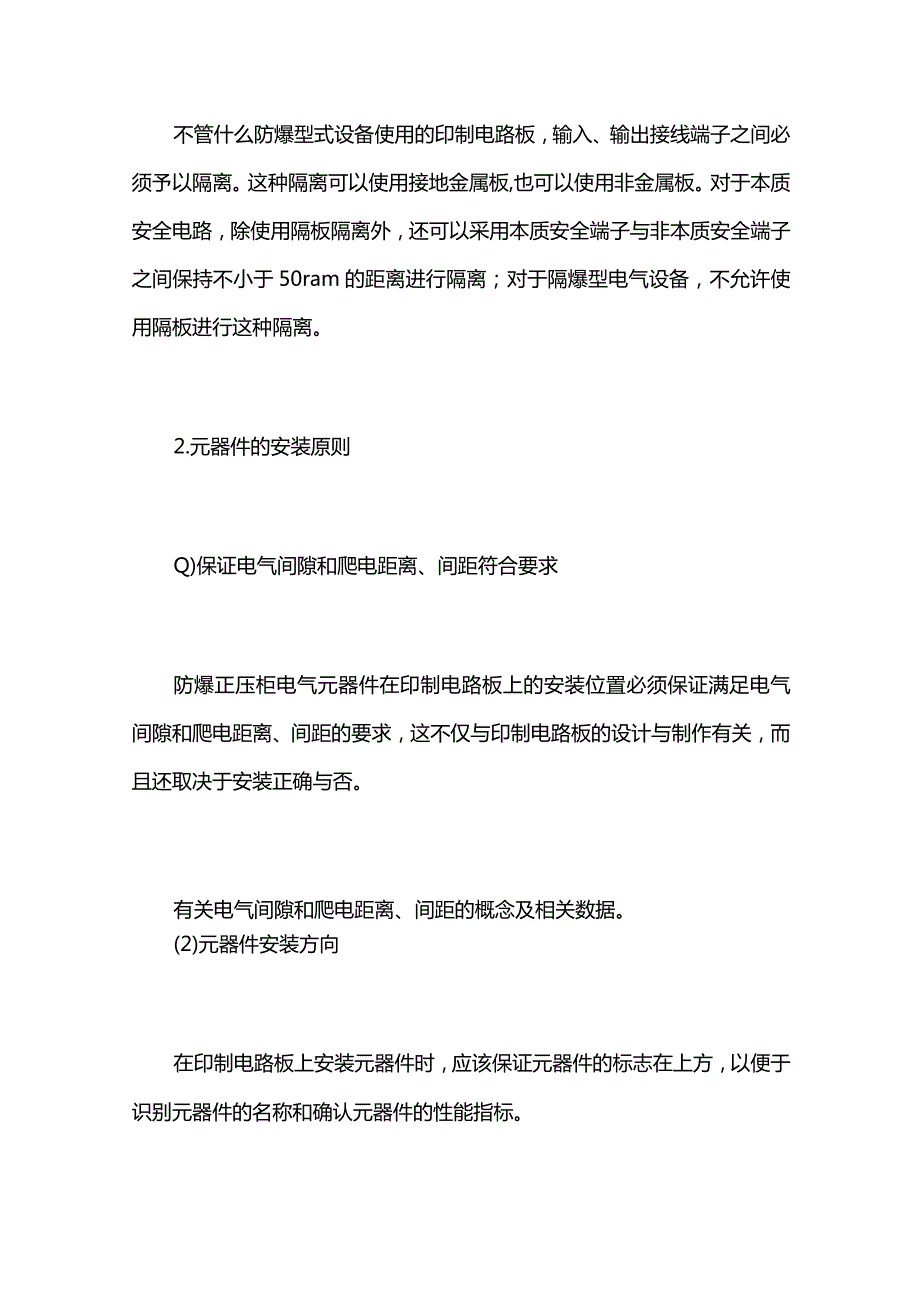 不管什么防爆型式设备使用的印制电路板，输入、输出接线端子之间必须予以隔离。这种隔离可以使用接地金属板,也可以使用非金属板。对于本质安全电路，除使用隔板隔离外，还可以采用本质安全端子与非本质安全端子之间保持不小于 50ram 的距离进行隔离；对于隔爆型电气设备，不允许使用隔板进行这种隔离。

2.元器件的安装原则

Q)保证电气间隙和爬电距离、间距符合要求

防爆正压柜电气元器件在印制电路板上的安装位置必须保证满足电气间隙和爬电距离、间距的要求，这不仅与印制电路板的设计与制作有关，而且还取决于安装正确与否。

有关电气间隙和爬电距离、间距的概念及相关数据。
(2)元器件安装方向

在印制电路板上安装元器件时，应该保证元器件的标志在上方，以便于识别元器件的名称和确认元器件的性能指标。